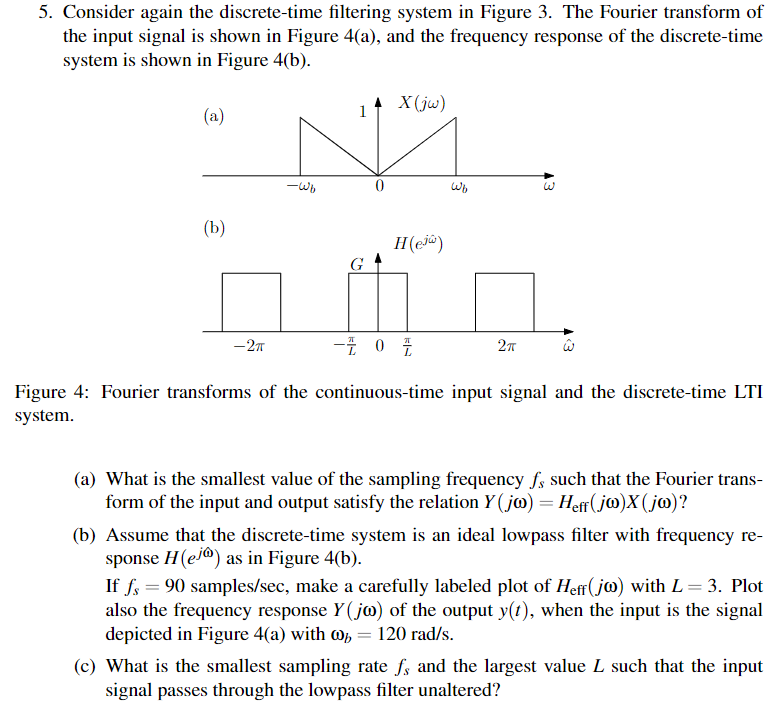 5. Consider again the discrete-time filtering system in Figure 3. The Fourier transform of the input signal is shown in Figure 4(a), and the frequency response of the discrete-time system is shown in Figure 4(b).

(a)

1 $X(j\omega)$

$-\omega_b$ 0 $\omega_b$ $\omega$

(b)

$H(e^{j\hat{\omega}})$

$G$

$-2\pi$ $-\frac{\pi}{L}$ 0 $\frac{\pi}{L}$ $2\pi$ $\hat{\omega}$

Figure 4: Fourier transforms of the continuous-time input signal and the discrete-time LTI system.

(a) What is the smallest value of the sampling frequency $f_s$ such that the Fourier transform of the input and output satisfy the relation $Y(j\omega) = H_{\text{eff}}(j\omega)X(j\omega)$?

(b) Assume that the discrete-time system is an ideal lowpass filter with frequency response $H(e^{j\hat{\omega}})$ as in Figure 4(b).
If $f_s = 90$ samples/sec, make a carefully labeled plot of $H_{\text{eff}}(j\omega)$ with $L = 3$. Plot also the frequency response $Y(j\omega)$ of the output $y(t)$, when the input is the signal depicted in Figure 4(a) with $\omega_b = 120$ rad/s.

(c) What is the smallest sampling rate $f_s$ and the largest value $L$ such that the input signal passes through the lowpass filter unaltered?